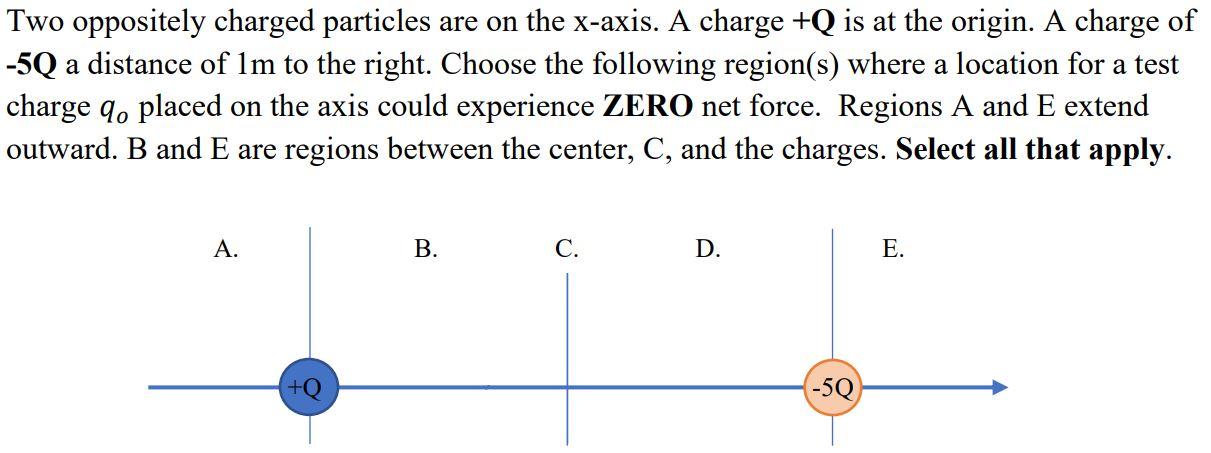 Two oppositely charged particles are on the x-axis. A charge +Q is at the origin. A charge of -5Q a distance of 1m to the right. Choose the following region(s) where a location for a test charge $q_o$ placed on the axis could experience ZERO net force. Regions A and E extend outward. B and E are regions between the center, C, and the charges. Select all that apply.

A.

B.

C.

D.

E.

+Q

-5Q